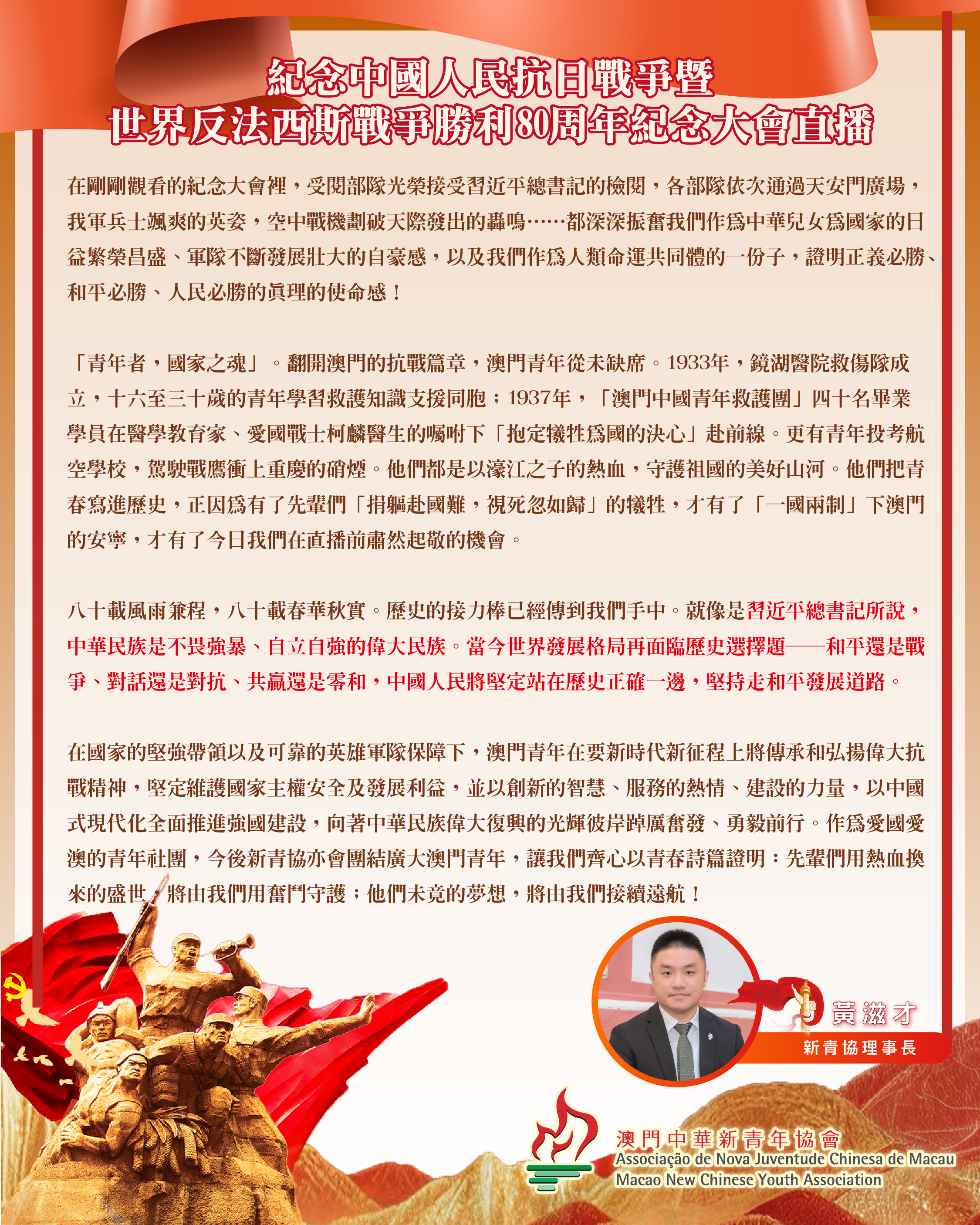 紀念中國人民抗日戰爭暨
世界反法西斯戰爭勝利80周年紀念大會直播

在剛剛觀看的紀念大會裡，受閱部隊光榮接受習近平總書記的檢閱，各部隊依次通過天安門廣場，我軍兵士颯爽的英姿，空中戰機劃破天際發出的轟鳴……都深深振奮我們作爲中華兒女爲國家的日益繁榮昌盛、軍隊不斷發展壯大的自豪感，以及我們作爲人類命運共同體的一份子，證明正義必勝、和平必勝、人民必勝的眞理的使命感！

「青年者，國家之魂」。翻開澳門的抗戰篇章，澳門青年從未缺席。1933年，鏡湖醫院救傷隊成立，十六至三十歲的青年學習救護知識支援同胞；1937年，「澳門中國青年救護團」四十名畢業學員在醫學教育家、愛國戰士柯麟醫生的囑咐下「抱定犧牲爲國的決心」赴前線。更有青年投考航空學校，駕駛戰鷹衝上重慶的硝煙。他們都是以濠江之子的熱血，守護祖國的美好山河。他們把青春寫進歷史，正因爲有了先輩們「捐軀赴國難，視死忽如歸」的犧牲，才有了「一國兩制」下澳門的安寧，才有了今日我們在直播前肅然起敬的機會。

八十載風雨兼程，八十載春華秋實。歷史的接力棒已經傳到我們手中。就像是習近平總書記所說，中華民族是不畏強暴、自立自強的偉大民族。當今世界發展格局再面臨歷史選擇題——和平還是戰爭、對話還是對抗、共贏還是零和，中國人民將堅定站在歷史正確一邊，堅持走和平發展道路。

在國家的堅強帶領以及可靠的英雄軍隊保障下，澳門青年在要新時代新征程上將傳承和弘揚偉大抗戰精神，堅定維護國家主權安全及發展利益，並以創新的智慧、服務的熱情、建設的力量，以中國式現代化全面推進強國建設，向著中華民族偉大復興的光輝彼岸踔厲奮發、勇毅前行。作爲愛國愛澳的青年社團，今後新青協亦會團結廣大澳門青年，讓我們齊心以青春詩篇證明：先輩們用熱血換來的盛世，將由我們用奮鬥守護；他們未竟的夢想，將由我們接續遠航！

黃滋才
新青協理事長

澳門中華新青年協會
Associação de Nova Juventude Chinesa de Macau
Macao New Chinese Youth Association